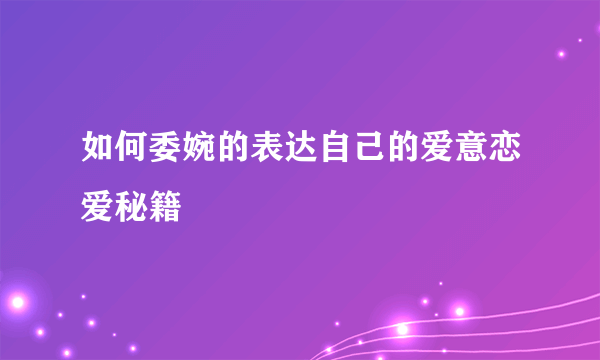 如何委婉的表达自己的爱意恋爱秘籍